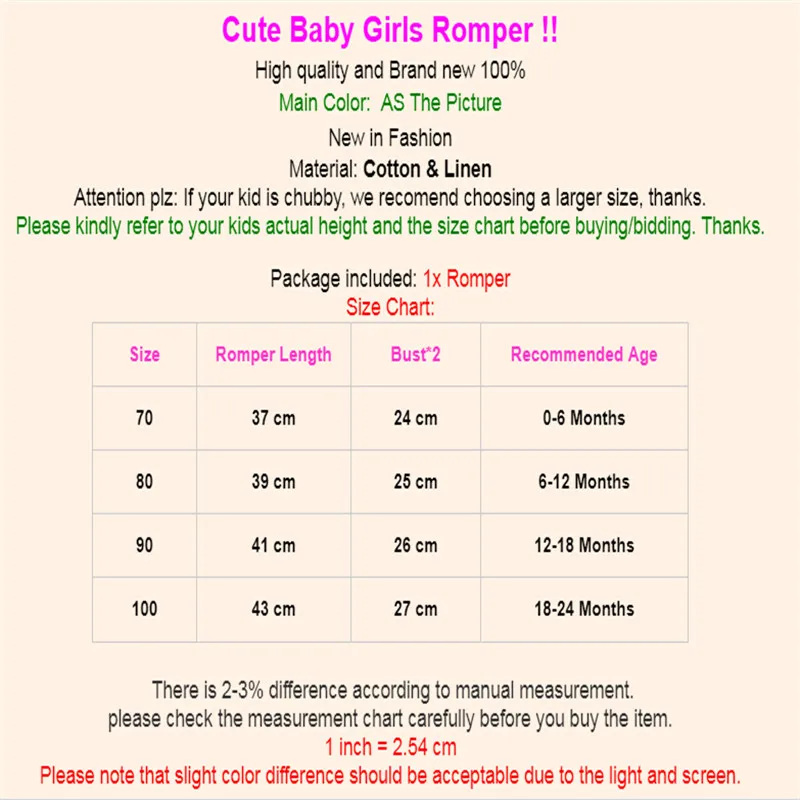 Cute Baby Girls Romper !!

High quality and Brand new 100%

Main Color: AS The Picture

New in Fashion

Material: Cotton & Linen

Attention plz: If your kid is chubby, we recomend choosing a larger size, thanks.

Please kindly refer to your kids actual height and the size chart before buying/bidding. Thanks.

Package included: 1x Romper

Size Chart:

| Size | Romper Length | Bust*2 | Recommended Age |
|---|---|---|---|
| 70 | 37 cm | 24 cm | 0-6 Months |
| 80 | 39 cm | 25 cm | 6-12 Months |
| 90 | 41 cm | 26 cm | 12-18 Months |
| 100 | 43 cm | 27 cm | 18-24 Months |

There is 2-3% difference according to manual measurement.

please check the measurement chart carefully before you buy the item.

1 inch = 2.54 cm

Please note that slight color difference should be acceptable due to the light and screen.